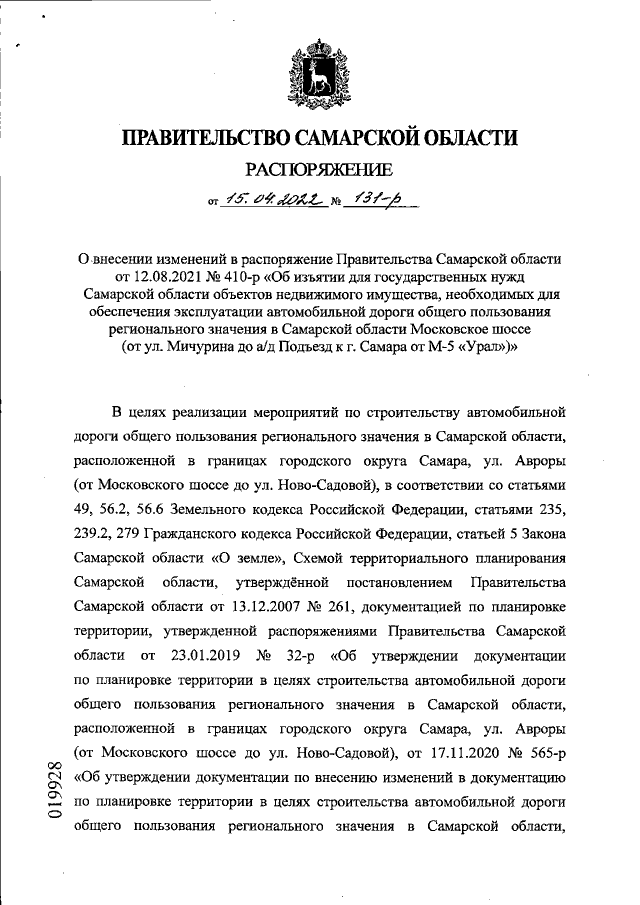 ПРАВИТЕЛЬСТВО САМАРСКОЙ ОБЛАСТИ

РАСПОРЯЖЕНИЕ

от 15.04.2022 № 131-р

О внесении изменений в распоряжение Правительства Самарской области от 12.08.2021 № 410-р «Об изъятии для государственных нужд Самарской области объектов недвижимого имущества, необходимых для обеспечения эксплуатации автомобильной дороги общего пользования регионального значения в Самарской области Московское шоссе (от ул. Мичурина до а/д Подъезд к г. Самара от М-5 «Урал»)»

В целях реализации мероприятий по строительству автомобильной дороги общего пользования регионального значения в Самарской области, расположенной в границах городского округа Самара, ул. Авроры (от Московского шоссе до ул. Ново-Садовой), в соответствии со статьями 49, 56.2, 56.6 Земельного кодекса Российской Федерации, статьями 235, 239.2, 279 Гражданского кодекса Российской Федерации, статьей 5 Закона Самарской области «О земле», Схемой территориального планирования Самарской области, утверждённой постановлением Правительства Самарской области от 13.12.2007 № 261, документацией по планировке территории, утвержденной распоряжениями Правительства Самарской области от 23.01.2019 № 32-р «Об утверждении документации по планировке территории в целях строительства автомобильной дороги общего пользования регионального значения в Самарской области, расположенной в границах городского округа Самара, ул. Авроры (от Московского шоссе до ул. Ново-Садовой), от 17.11.2020 № 565-р «Об утверждении документации по внесению изменений в документацию по планировке территории в целях строительства автомобильной дороги общего пользования регионального значения в Самарской области,

019928